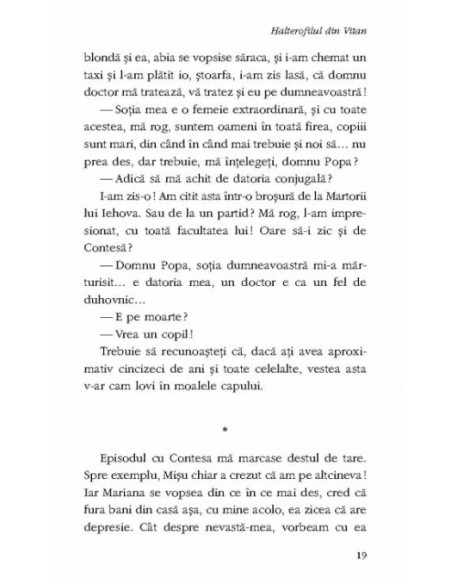 Halterofilul din Vitan

blondă și ea, abia se vopsise săraca, și i-am chemat un taxi și l-am plătit io, ștoarfa, i-am zis lasă, că domnu doctor mă tratează, vă tratez și eu pe dumneavoastră!

— Soția mea e o femeie extraordinară, și cu toate acestea, mă rog, suntem oameni în toată firea, copiii sunt mari, din când în când mai trebuie și noi să... nu prea des, dar trebuie, mă înțelegeți, domnu Popa?

— Adică să mă achit de datoria conjugală?

I-am zis-o! Am citit asta într-o broșură de la Martorii lui Iehova. Sau de la un partid? Mă rog, l-am impresionat, cu toată facultatea lui! Oare să-i zic și de Contesă?

— Domnu Popa, soția dumneavoastră mi-a mărturisit... e datoria mea, un doctor e ca un fel de duhovnic...

— E pe moarte?

— Vrea un copil!

Trebuie să recunoașteți că, dacă ați avea aproximativ cincizeci de ani și toate celelalte, vestea asta v-ar cam lovi în moalele capului.

*

Episodul cu Contesa mă marcase destul de tare. Spre exemplu, Mișu chiar a crezut că am pe altcineva! Iar Mariana se vopsea din ce în ce mai des, cred că fura bani din casă așa, cu mine acolo, ea zicea că are depresie. Cât despre nevastă-mea, vorbeam cu ea

19